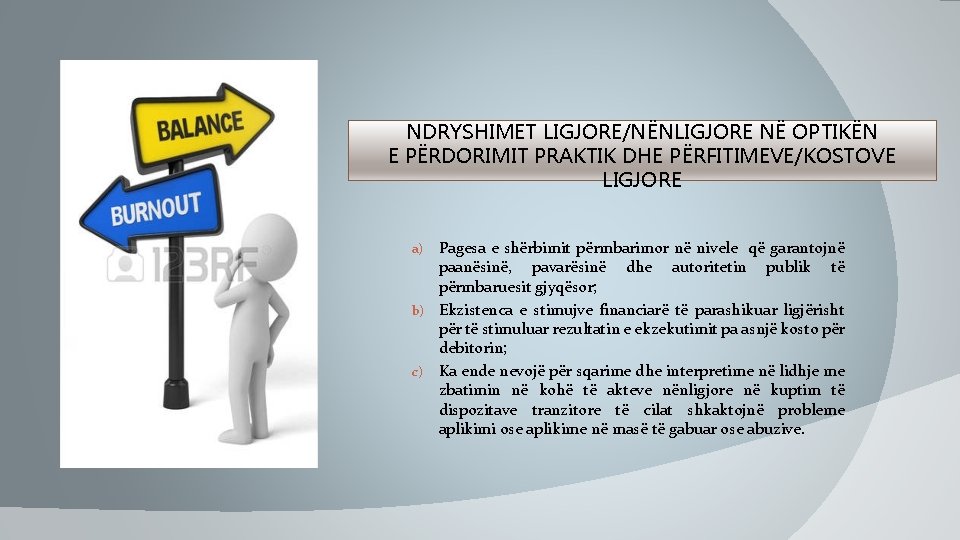 BALANCE

BURNOUT

123RF

NDRYSHIMET LIGJORE/NËNLIGJORE NË OPTIKËN E PËRDORIMIT PRAKTIK DHE PËRFITIMEVE/KOSTOVE LIGJORE

a) Pagesa e shërbimit përmbarimor në nivele që garantojnë paanësinë, pavarësinë dhe autoritetin publik të përmbaruesit gjyqësor;

b) Ekzistenca e stimujve financiarë të parashikuar ligjërisht për të stimuluar rezultatin e ekzekutimit pa asnjë kosto për debitorin;

c) Ka ende nevojë për sqarime dhe interpretime në lidhje me zbatimin në kohë të akteve nënligjore në kuptim të dispozitave tranzitore të cilat shkaktojnë probleme aplikimi ose aplikime në masë të gabuar ose abuzive.